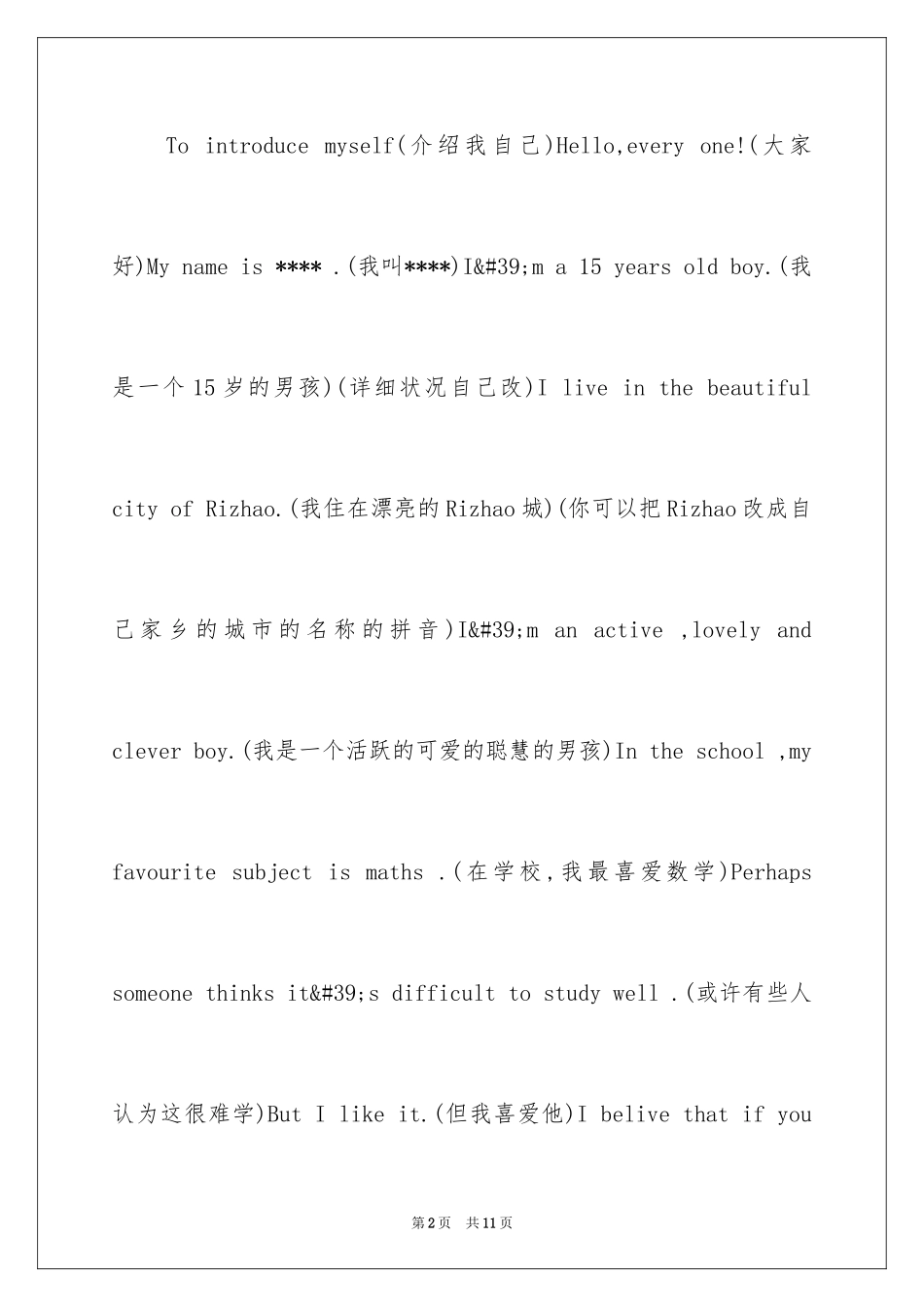 To introduce myself(介绍我自己)Hello,every one!(大家好)My name is **** .(我叫****)I&#39;m a 15 years old boy.(我是一个15岁的男孩)(详细状况自己改)I live in the beautiful city of Rizhao.(我住在漂亮的Rizhao城)(你可以把Rizhao改成自己家乡的城市的名称的拼音)I&#39;m an active ,lovely and clever boy.(我是一个活跃的可爱的聪慧的男孩)In the school ,my favourite subject is maths .(在学校,我最喜爱数学)Perhaps someone thinks it&#39;s difficult to study well .(或许有些人认为这很难学)But I like it.(但我喜爱他)I belive that if you

第2页 共11页